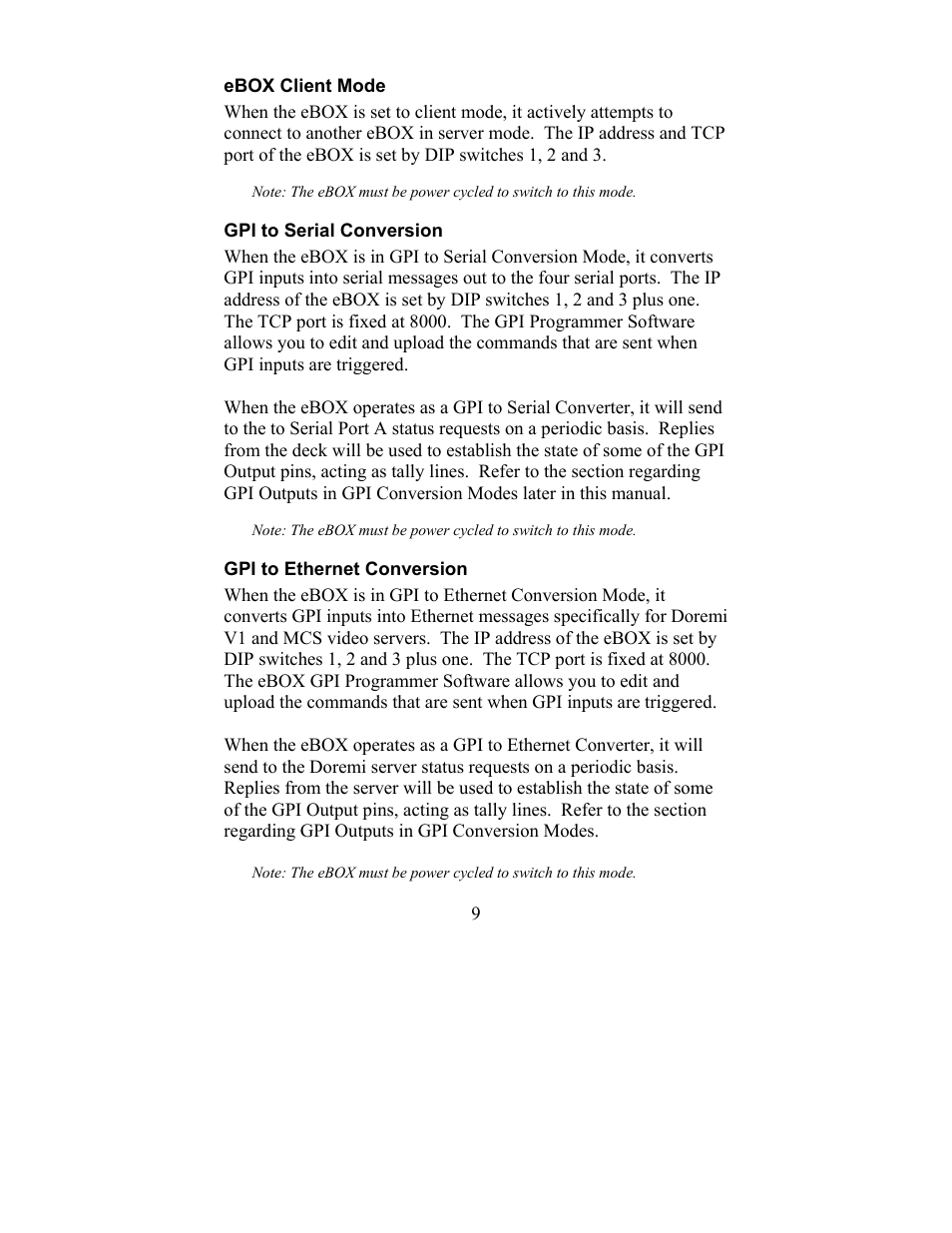 eBOX Client Mode

When the eBOX is set to client mode, it actively attempts to connect to another eBOX in server mode. The IP address and TCP port of the eBOX is set by DIP switches 1, 2 and 3.

Note: The eBOX must be power cycled to switch to this mode.

GPI to Serial Conversion

When the eBOX is in GPI to Serial Conversion Mode, it converts GPI inputs into serial messages out to the four serial ports. The IP address of the eBOX is set by DIP switches 1, 2 and 3 plus one. The TCP port is fixed at 8000. The GPI Programmer Software allows you to edit and upload the commands that are sent when GPI inputs are triggered.

When the eBOX operates as a GPI to Serial Converter, it will send to the to Serial Port A status requests on a periodic basis. Replies from the deck will be used to establish the state of some of the GPI Output pins, acting as tally lines. Refer to the section regarding GPI Outputs in GPI Conversion Modes later in this manual.

Note: The eBOX must be power cycled to switch to this mode.

GPI to Ethernet Conversion

When the eBOX is in GPI to Ethernet Conversion Mode, it converts GPI inputs into Ethernet messages specifically for Doremi V1 and MCS video servers. The IP address of the eBOX is set by DIP switches 1, 2 and 3 plus one. The TCP port is fixed at 8000. The eBOX GPI Programmer Software allows you to edit and upload the commands that are sent when GPI inputs are triggered.

When the eBOX operates as a GPI to Ethernet Converter, it will send to the Doremi server status requests on a periodic basis. Replies from the server will be used to establish the state of some of the GPI Output pins, acting as tally lines. Refer to the section regarding GPI Outputs in GPI Conversion Modes.

Note: The eBOX must be power cycled to switch to this mode.

9